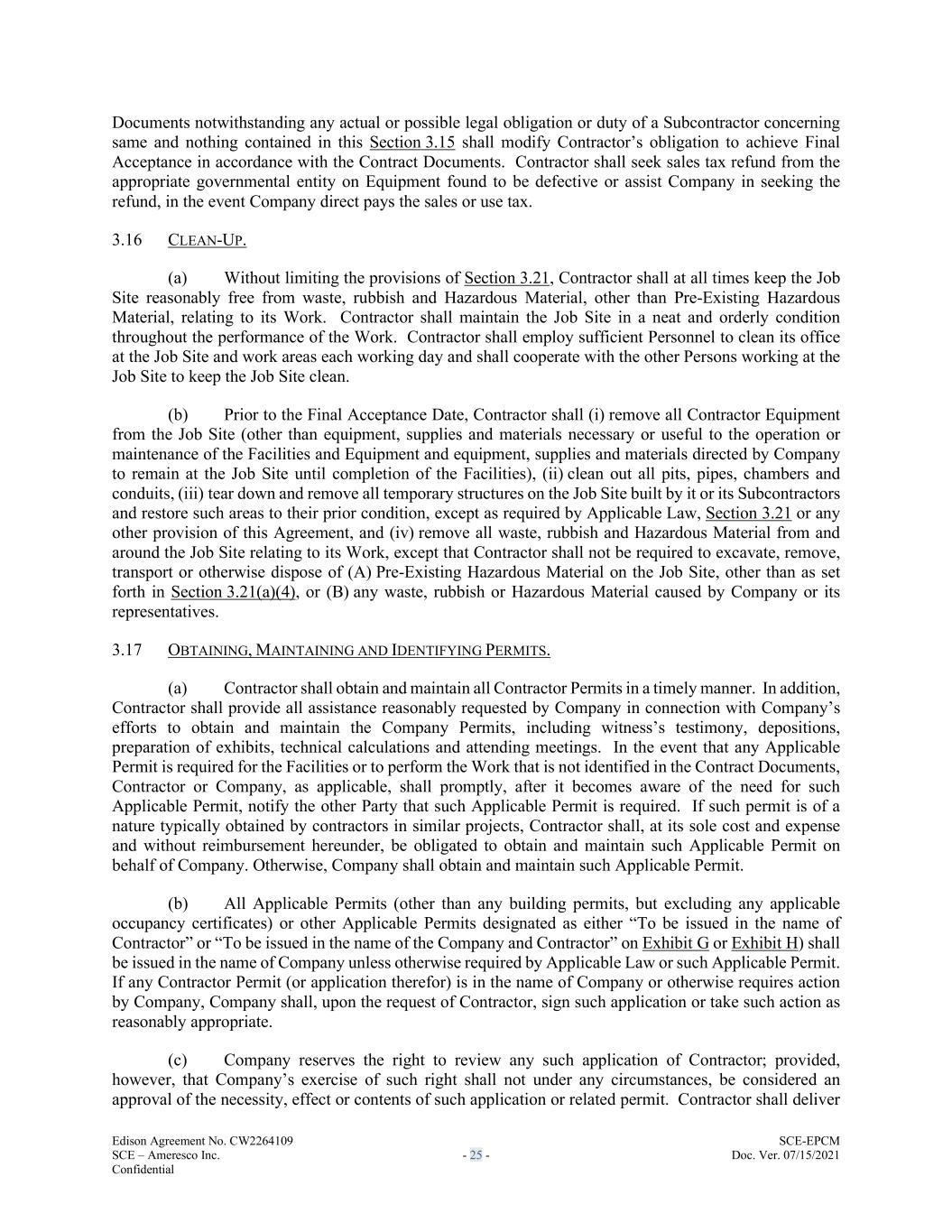 Documents notwithstanding any actual or possible legal obligation or duty of a Subcontractor concerning same and nothing contained in this Section 3.15 shall modify Contractor's obligation to achieve Final Acceptance in accordance with the Contract Documents. Contractor shall seek sales tax refund from the appropriate governmental entity on Equipment found to be defective or assist Company in seeking the refund, in the event Company direct pays the sales or use tax.

3.16 CLEAN-UP.

(a) Without limiting the provisions of Section 3.21, Contractor shall at all times keep the Job Site reasonably free from waste, rubbish and Hazardous Material, other than Pre-Existing Hazardous Material, relating to its Work. Contractor shall maintain the Job Site in a neat and orderly condition throughout the performance of the Work. Contractor shall employ sufficient Personnel to clean its office at the Job Site and work areas each working day and shall cooperate with the other Persons working at the Job Site to keep the Job Site clean.

(b) Prior to the Final Acceptance Date, Contractor shall (i) remove all Contractor Equipment from the Job Site (other than equipment, supplies and materials necessary or useful to the operation or maintenance of the Facilities and Equipment and equipment, supplies and materials directed by Company to remain at the Job Site until completion of the Facilities), (ii) clean out all pits, pipes, chambers and conduits, (iii) tear down and remove all temporary structures on the Job Site built by it or its Subcontractors and restore such areas to their prior condition, except as required by Applicable Law, Section 3.21 or any other provision of this Agreement, and (iv) remove all waste, rubbish and Hazardous Material from and around the Job Site relating to its Work, except that Contractor shall not be required to excavate, remove, transport or otherwise dispose of (A) Pre-Existing Hazardous Material on the Job Site, other than as set forth in Section 3.21(a)(4), or (B) any waste, rubbish or Hazardous Material caused by Company or its representatives.

3.17 OBTAINING, MAINTAINING AND IDENTIFYING PERMITS.

(a) Contractor shall obtain and maintain all Contractor Permits in a timely manner. In addition, Contractor shall provide all assistance reasonably requested by Company in connection with Company's efforts to obtain and maintain the Company Permits, including witness's testimony, depositions, preparation of exhibits, technical calculations and attending meetings. In the event that any Applicable Permit is required for the Facilities or to perform the Work that is not identified in the Contract Documents, Contractor or Company, as applicable, shall promptly, after it becomes aware of the need for such Applicable Permit, notify the other Party that such Applicable Permit is required. If such permit is of a nature typically obtained by contractors in similar projects, Contractor shall, at its sole cost and expense and without reimbursement hereunder, be obligated to obtain and maintain such Applicable Permit on behalf of Company. Otherwise, Company shall obtain and maintain such Applicable Permit.

(b) All Applicable Permits (other than any building permits, but excluding any applicable occupancy certificates) or other Applicable Permits designated as either "To be issued in the name of Contractor" or "To be issued in the name of the Company and Contractor" on Exhibit G or Exhibit H) shall be issued in the name of Company unless otherwise required by Applicable Law or such Applicable Permit. If any Contractor Permit (or application therefor) is in the name of Company or otherwise requires action by Company, Company shall, upon the request of Contractor, sign such application or take such action as reasonably appropriate.

(c) Company reserves the right to review any such application of Contractor; provided, however, that Company's exercise of such right shall not under any circumstances, be considered an approval of the necessity, effect or contents of such application or related permit. Contractor shall deliver

Edison Agreement No. CW2264109
SCE – Ameresco Inc.
Confidential

- 25 -

SCE-EPCM
Doc. Ver. 07/15/2021